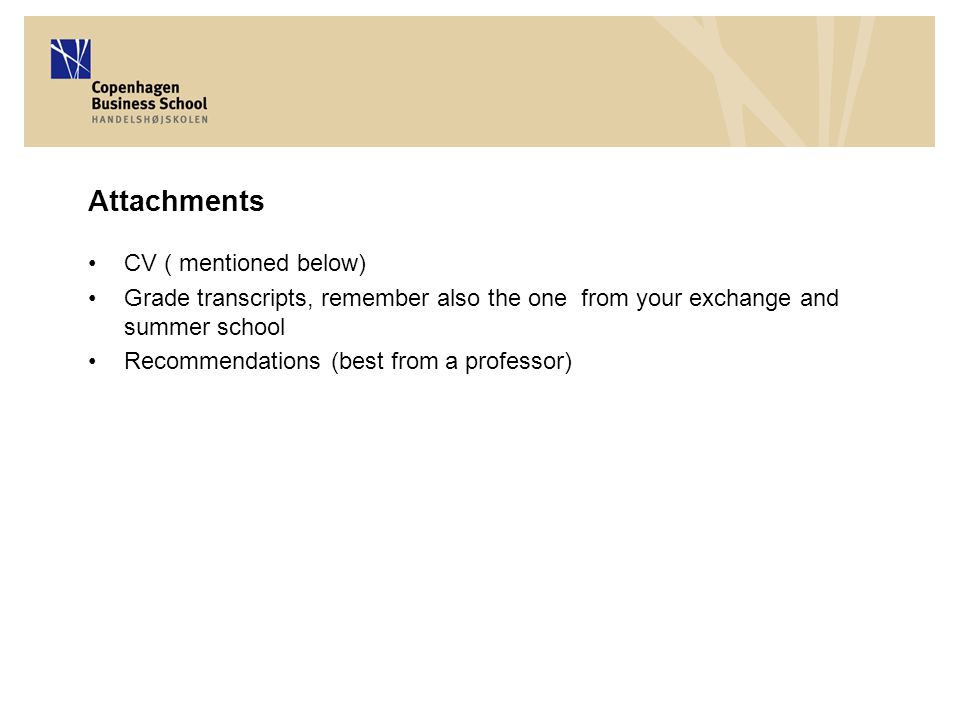 Copenhagen Business School
HANDELSHØJSKOLEN

Attachments

• CV ( mentioned below)
• Grade transcripts, remember also the one from your exchange and summer school
• Recommendations (best from a professor)